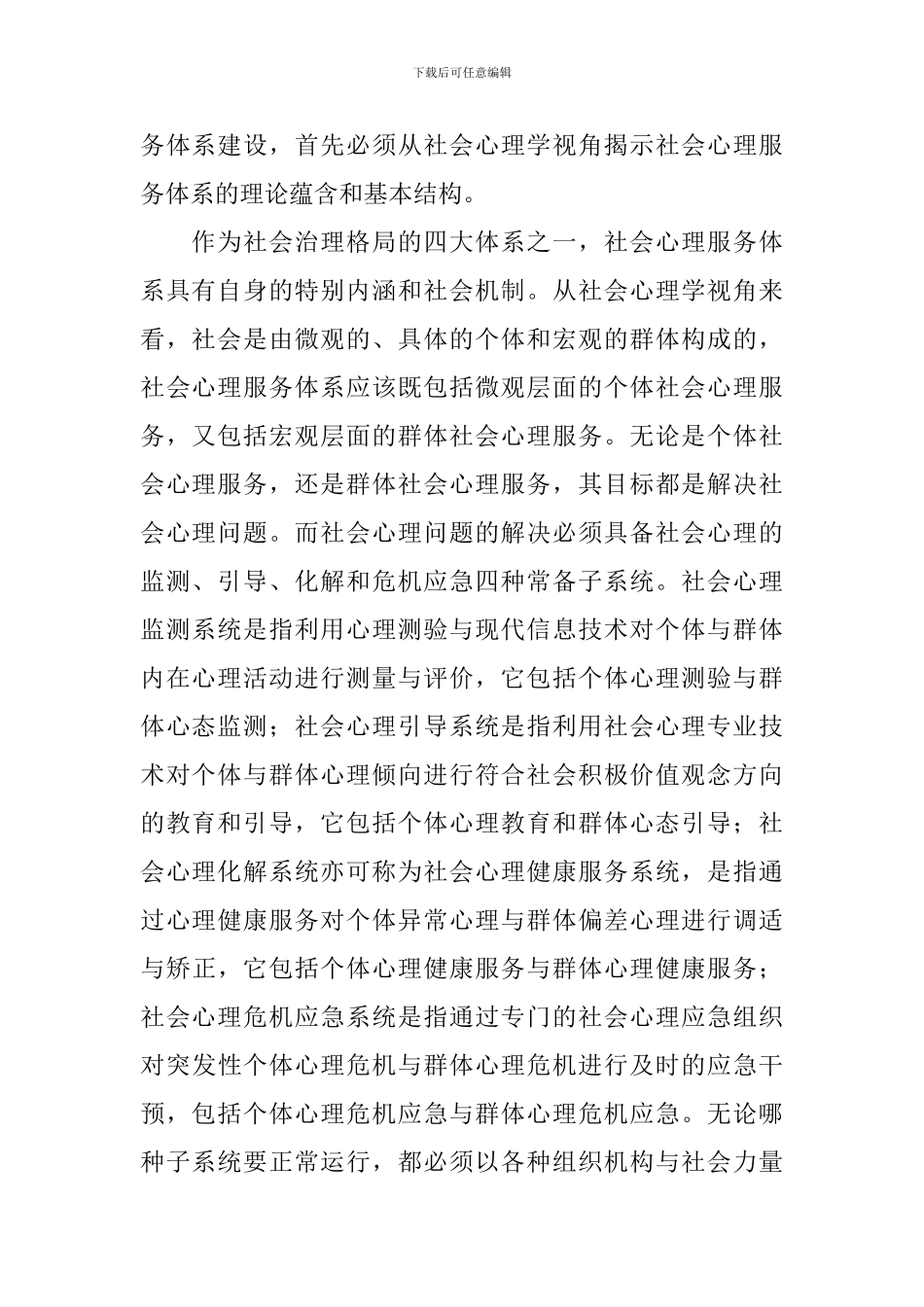 下载后可任意编辑

务体系建设，首先必须从社会心理学视角揭示社会心理服务体系的理论蕴含和基本结构。

作为社会治理格局的四大体系之一，社会心理服务体系具有自身的特别内涵和社会机制。从社会心理学视角来看，社会是由微观的、具体的个体和宏观的群体构成的，社会心理服务体系应该既包括微观层面的个体社会心理服务，又包括宏观层面的群体社会心理服务。无论是个体社会心理服务，还是群体社会心理服务，其目标都是解决社会心理问题。而社会心理问题的解决必须具备社会心理的监测、引导、化解和危机应急四种常备子系统。社会心理监测系统是指利用心理测验与现代信息技术对个体与群体内在心理活动进行测量与评价，它包括个体心理测验与群体心态监测；社会心理引导系统是指利用社会心理专业技术对个体与群体心理倾向进行符合社会积极价值观念方向的教育和引导，它包括个体心理教育和群体心态引导；社会心理化解系统亦可称为社会心理健康服务系统，是指通过心理健康服务对个体异常心理与群体偏差心理进行调适与矫正，它包括个体心理健康服务与群体心理健康服务；社会心理危机应急系统是指通过专门的社会心理应急组织对突发性个体心理危机与群体心理危机进行及时的应急干预，包括个体心理危机应急与群体心理危机应急。无论哪种子系统要正常运行，都必须以各种组织机构与社会力量